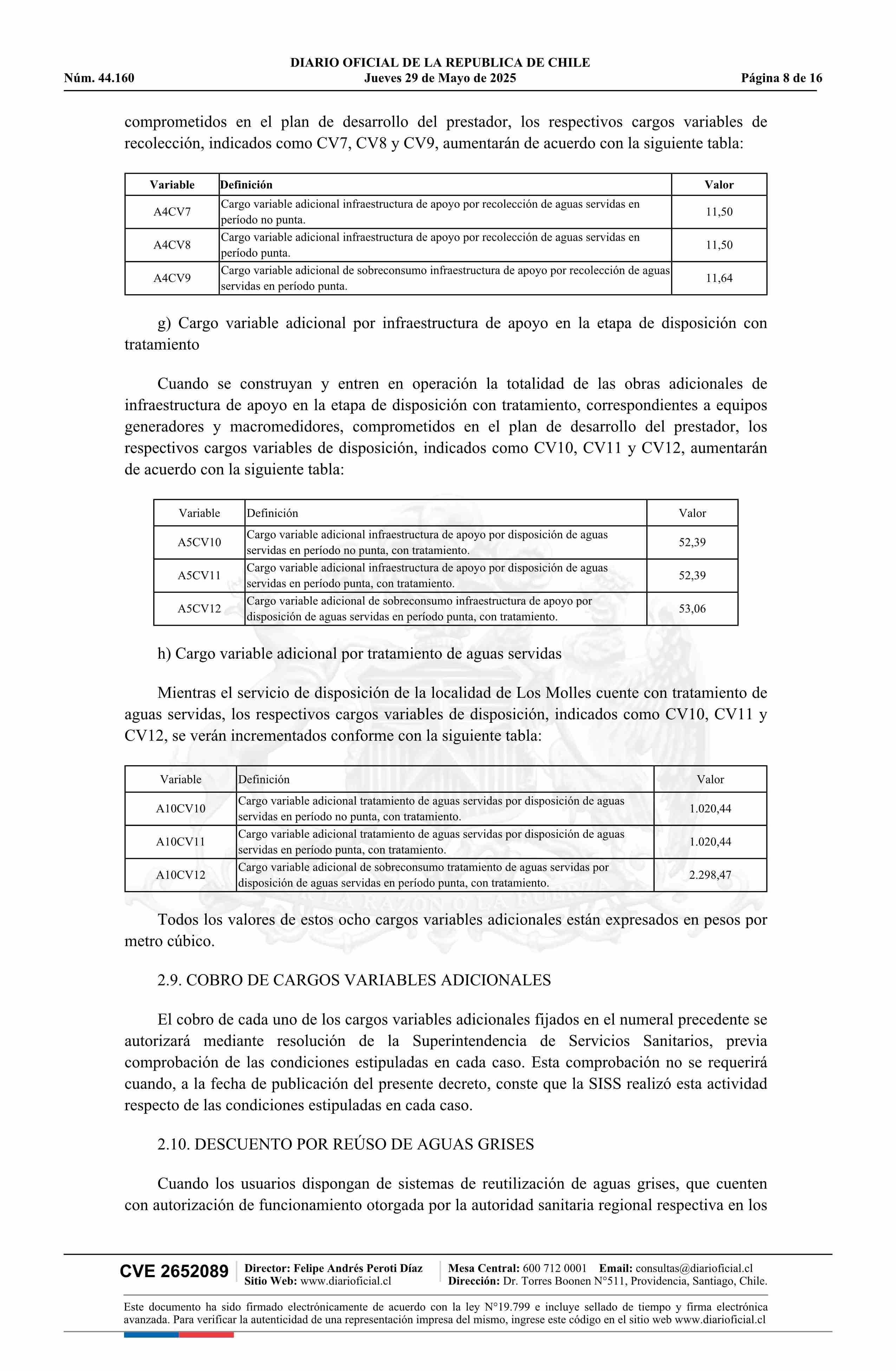 DIARIO OFICIAL DE LA REPUBLICA DE CHILE
Núm. 44.160 Jueves 29 de Mayo de 2025 Página 8 de 16

comprometidos en el plan de desarrollo del prestador, los respectivos cargos variables de recolección, indicados como CV7, CV8 y CV9, aumentarán de acuerdo con la siguiente tabla:

| Variable | Definición | Valor |
|---|---|---|
| A4CV7 | Cargo variable adicional infraestructura de apoyo por recolección de aguas servidas en período no punta. | 11,50 |
| A4CV8 | Cargo variable adicional infraestructura de apoyo por recolección de aguas servidas en período punta. | 11,50 |
| A4CV9 | Cargo variable adicional de sobreconsumo infraestructura de apoyo por recolección de aguas servidas en período punta. | 11,64 |

g) Cargo variable adicional por infraestructura de apoyo en la etapa de disposición con tratamiento

Cuando se construyan y entren en operación la totalidad de las obras adicionales de infraestructura de apoyo en la etapa de disposición con tratamiento, correspondientes a equipos generadores y macromedidores, comprometidos en el plan de desarrollo del prestador, los respectivos cargos variables de disposición, indicados como CV10, CV11 y CV12, aumentarán de acuerdo con la siguiente tabla:

| Variable | Definición | Valor |
|---|---|---|
| A5CV10 | Cargo variable adicional infraestructura de apoyo por disposición de aguas servidas en período no punta, con tratamiento. | 52,39 |
| A5CV11 | Cargo variable adicional infraestructura de apoyo por disposición de aguas servidas en período punta, con tratamiento. | 52,39 |
| A5CV12 | Cargo variable adicional de sobreconsumo infraestructura de apoyo por disposición de aguas servidas en período punta, con tratamiento. | 53,06 |

h) Cargo variable adicional por tratamiento de aguas servidas

Mientras el servicio de disposición de la localidad de Los Molles cuente con tratamiento de aguas servidas, los respectivos cargos variables de disposición, indicados como CV10, CV11 y CV12, se verán incrementados conforme con la siguiente tabla:

| Variable | Definición | Valor |
|---|---|---|
| A10CV10 | Cargo variable adicional tratamiento de aguas servidas por disposición de aguas servidas en período no punta, con tratamiento. | 1.020,44 |
| A10CV11 | Cargo variable adicional tratamiento de aguas servidas por disposición de aguas servidas en período punta, con tratamiento. | 1.020,44 |
| A10CV12 | Cargo variable adicional de sobreconsumo tratamiento de aguas servidas por disposición de aguas servidas en período punta, con tratamiento. | 2.298,47 |

Todos los valores de estos ocho cargos variables adicionales están expresados en pesos por metro cúbico.

2.9. COBRO DE CARGOS VARIABLES ADICIONALES

El cobro de cada uno de los cargos variables adicionales fijados en el numeral precedente se autorizará mediante resolución de la Superintendencia de Servicios Sanitarios, previa comprobación de las condiciones estipuladas en cada caso. Esta comprobación no se requerirá cuando, a la fecha de publicación del presente decreto, conste que la SISS realizó esta actividad respecto de las condiciones estipuladas en cada caso.

2.10. DESCUENTO POR REÚSO DE AGUAS GRISES

Cuando los usuarios dispongan de sistemas de reutilización de aguas grises, que cuenten con autorización de funcionamiento otorgada por la autoridad sanitaria regional respectiva en los

CVE 2652089 Director: Felipe Andrés Peroti Díaz Sitio Web: www.diarioficial.cl Mesa Central: 600 712 0001 Email: consultas@diarioficial.cl Dirección: Dr. Torres Boonen N°511, Providencia, Santiago, Chile.

Este documento ha sido firmado electrónicamente de acuerdo con la ley N°19.799 e incluye sellado de tiempo y firma electrónica avanzada. Para verificar la autenticidad de una representación impresa del mismo, ingrese este código en el sitio web www.diarioficial.cl